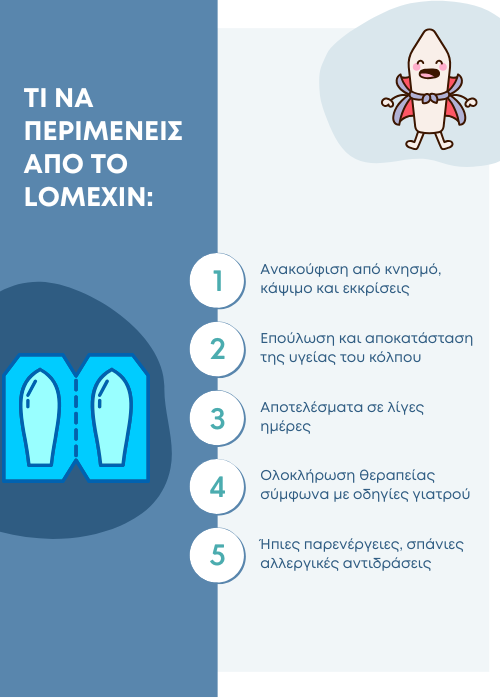 ΤΙ ΝΑ ΠΕΡΙΜΕΝΕΙΣ ΑΠΟ ΤΟ LOMEXIN:

1
Ανακούφιση από κνησμό, κάψιμο και εκκρίσεις

2
Επούλωση και αποκατάσταση της υγείας του κόλπου

3
Αποτελέσματα σε λίγες ημέρες

4
Ολοκλήρωση θεραπείας σύμφωνα με οδηγίες γιατρού

5
Ήπιες παρενέργειες, σπάνιες αλλεργικές αντιδράσεις